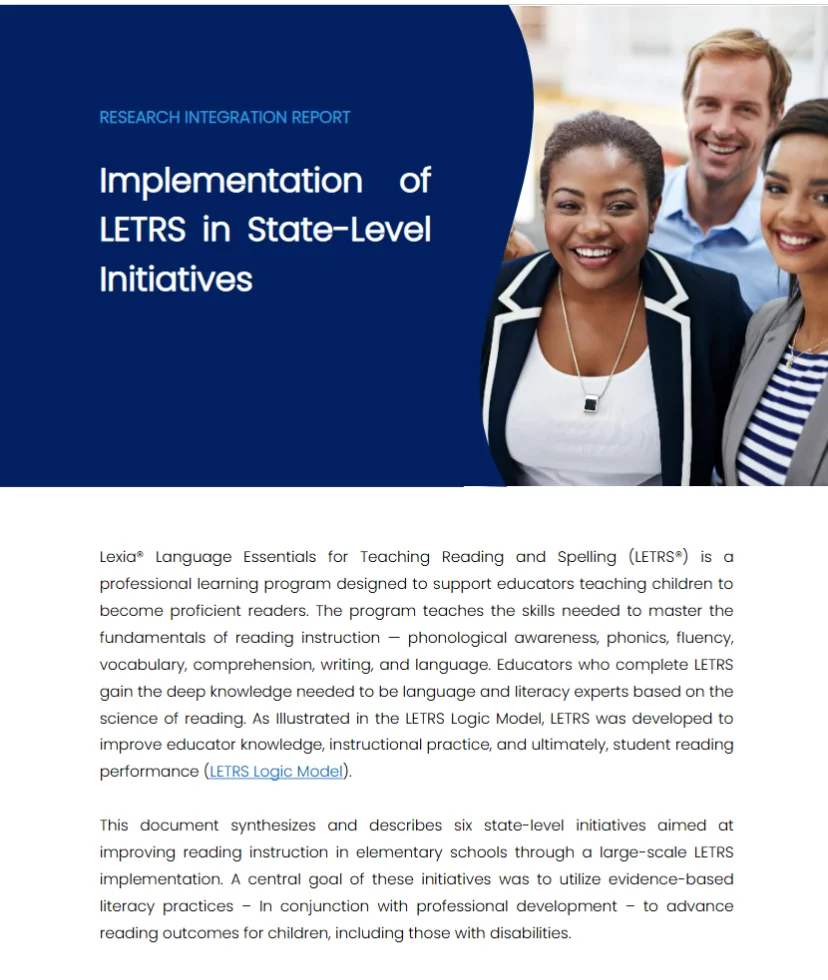 RESEARCH INTEGRATION REPORT

Implementation of LETRS in State-Level Initiatives

Lexia® Language Essentials for Teaching Reading and Spelling (LETRS®) is a professional learning program designed to support educators teaching children to become proficient readers. The program teaches the skills needed to master the fundamentals of reading instruction — phonological awareness, phonics, fluency, vocabulary, comprehension, writing, and language. Educators who complete LETRS gain the deep knowledge needed to be language and literacy experts based on the science of reading. As Illustrated in the LETRS Logic Model, LETRS was developed to improve educator knowledge, instructional practice, and ultimately, student reading performance (LETRS Logic Model).

This document synthesizes and describes six state-level initiatives aimed at improving reading instruction in elementary schools through a large-scale LETRS implementation. A central goal of these initiatives was to utilize evidence-based literacy practices – In conjunction with professional development – to advance reading outcomes for children, including those with disabilities.